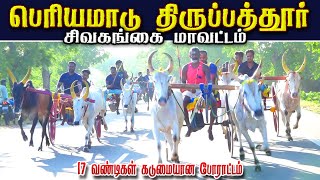 பெரியமாடு திருப்பத்தூர்
சிவகங்கை மாவட்டம்

17 வண்டிகள் கடுமையான போராட்டம்